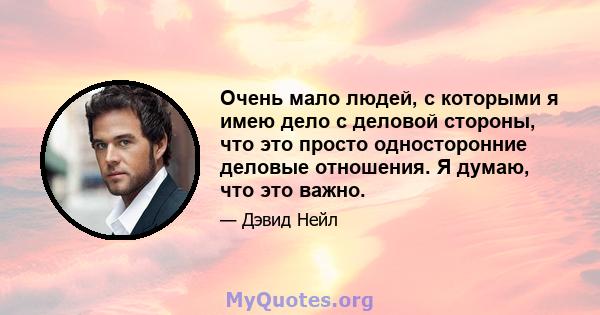 Очень мало людей, с которыми я имею дело с деловой стороны, что это просто односторонние деловые отношения. Я думаю, что это важно.

— Дэвид Нейл

MyQuotes.org